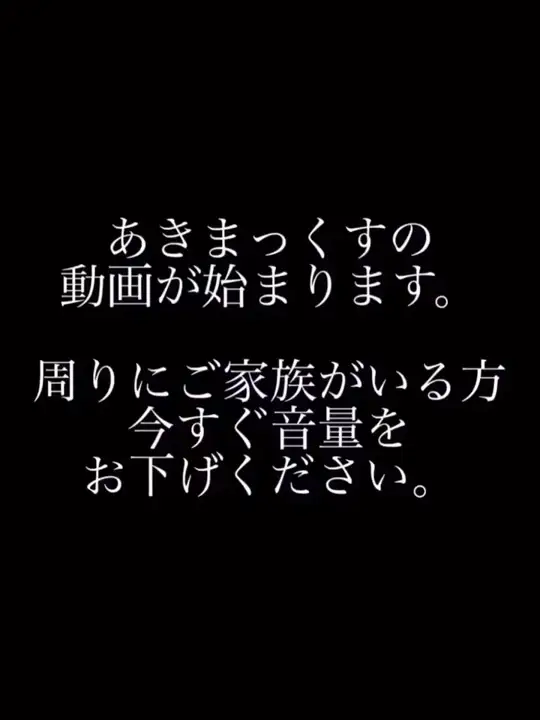 あきまっくすの
動画が始まります。

周りにご家族がいる方
今すぐ音量を
お下げください。